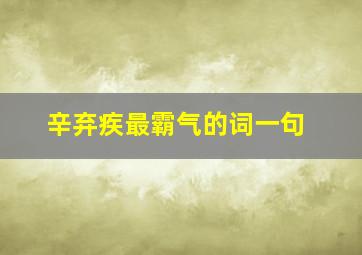 辛弃疾最霸气的词一句